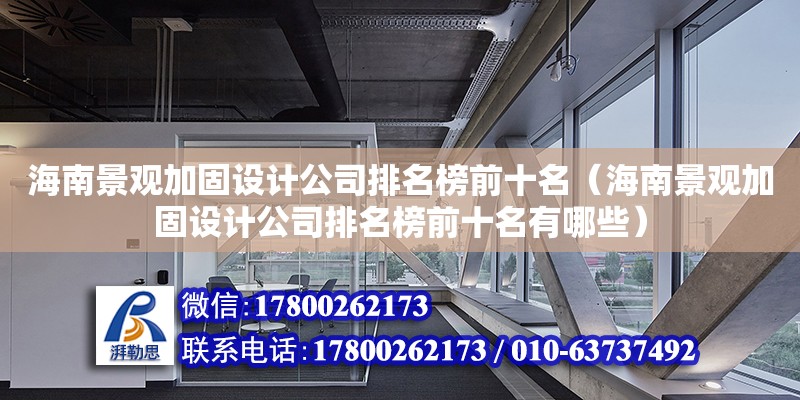 海南景观加固设计公司排名榜前十名（海南景观加固设计公司排名榜前十名有哪些）

湃勒思

微信：17800262173

联系电话：17800262173 / 010-63737492